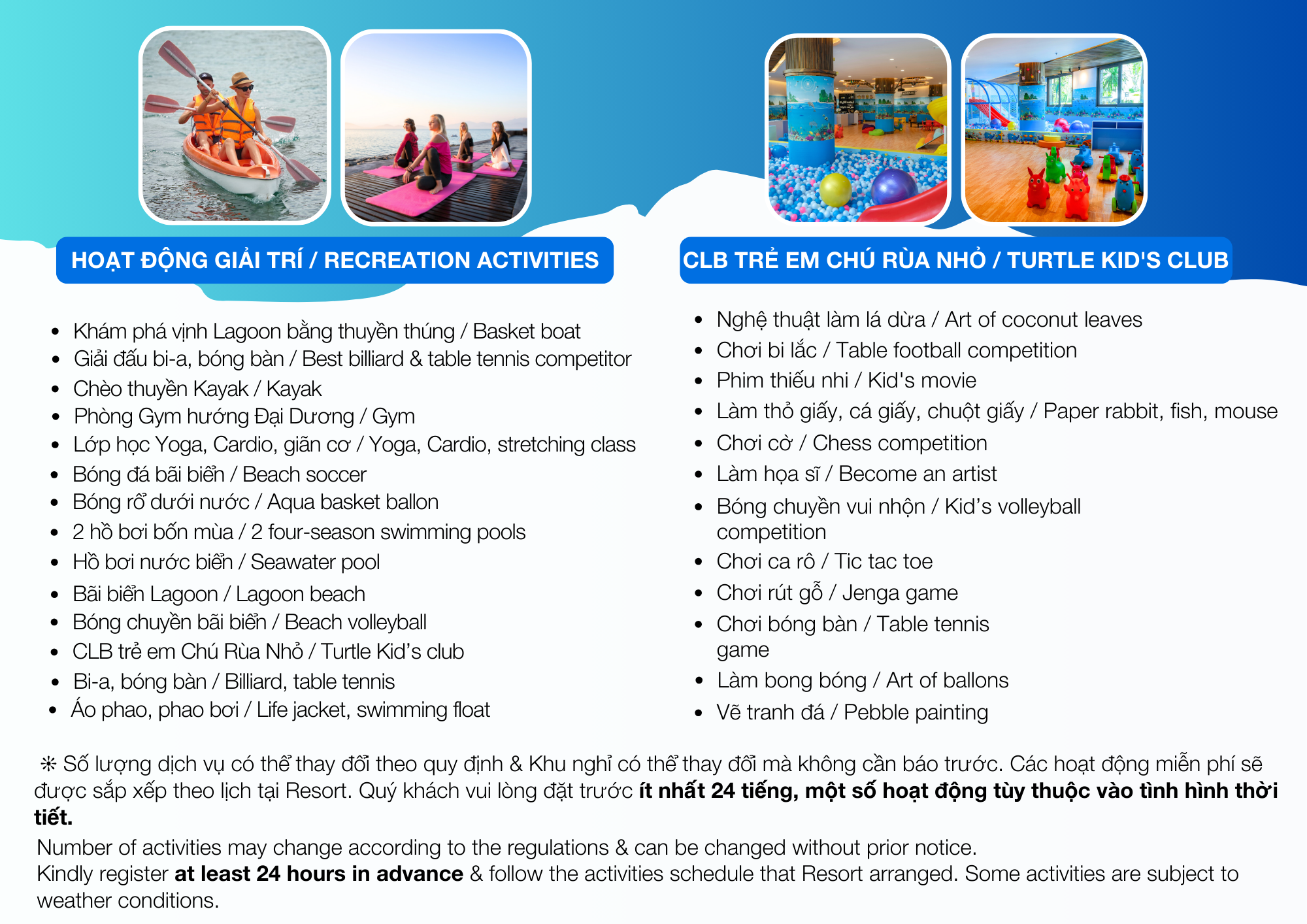 HOẠT ĐỘNG GIẢI TRÍ / RECREATION ACTIVITIES

• Khám phá vịnh Lagoon bằng thuyền thúng / Basket boat
• Giải đấu bi-a, bóng bàn / Best billiard & table tennis competitor
• Chèo thuyền Kayak / Kayak
• Phòng Gym hướng Đại Dương / Gym
• Lớp học Yoga, Cardio, giãn cơ / Yoga, Cardio, stretching class
• Bóng đá bãi biển / Beach soccer
• Bóng rổ dưới nước / Aqua basket ballon
• 2 hồ bơi bốn mùa / 2 four-season swimming pools
• Hồ bơi nước biển / Seawater pool
• Bãi biển Lagoon / Lagoon beach
• Bóng chuyền bãi biển / Beach volleyball
• CLB trẻ em Chú Rùa Nhỏ / Turtle Kid's club
• Bi-a, bóng bàn / Billiard, table tennis
• Áo phao, phao bơi / Life jacket, swimming float

CLB TRẺ EM CHÚ RÙA NHỎ / TURTLE KID'S CLUB

• Nghệ thuật làm lá dừa / Art of coconut leaves
• Chơi bi lắc / Table football competition
• Phim thiếu nhi / Kid's movie
• Làm thỏ giấy, cá giấy, chuột giấy / Paper rabbit, fish, mouse
• Chơi cờ / Chess competition
• Làm họa sĩ / Become an artist
• Bóng chuyền vui nhộn / Kid's volleyball competition
• Chơi ca rô / Tic tac toe
• Chơi rút gỗ / Jenga game
• Chơi bóng bàn / Table tennis game
• Làm bong bóng / Art of ballons
• Vẽ tranh đá / Pebble painting

❊ Số lượng dịch vụ có thể thay đổi theo quy định & Khu nghỉ có thể thay đổi mà không cần báo trước. Các hoạt động miễn phí sẽ được sắp xếp theo lịch tại Resort. Quý khách vui lòng đặt trước ít nhất 24 tiếng, một số hoạt động tùy thuộc vào tình hình thời tiết.

Number of activities may change according to the regulations & can be changed without prior notice.
Kindly register at least 24 hours in advance & follow the activities schedule that Resort arranged. Some activities are subject to weather conditions.